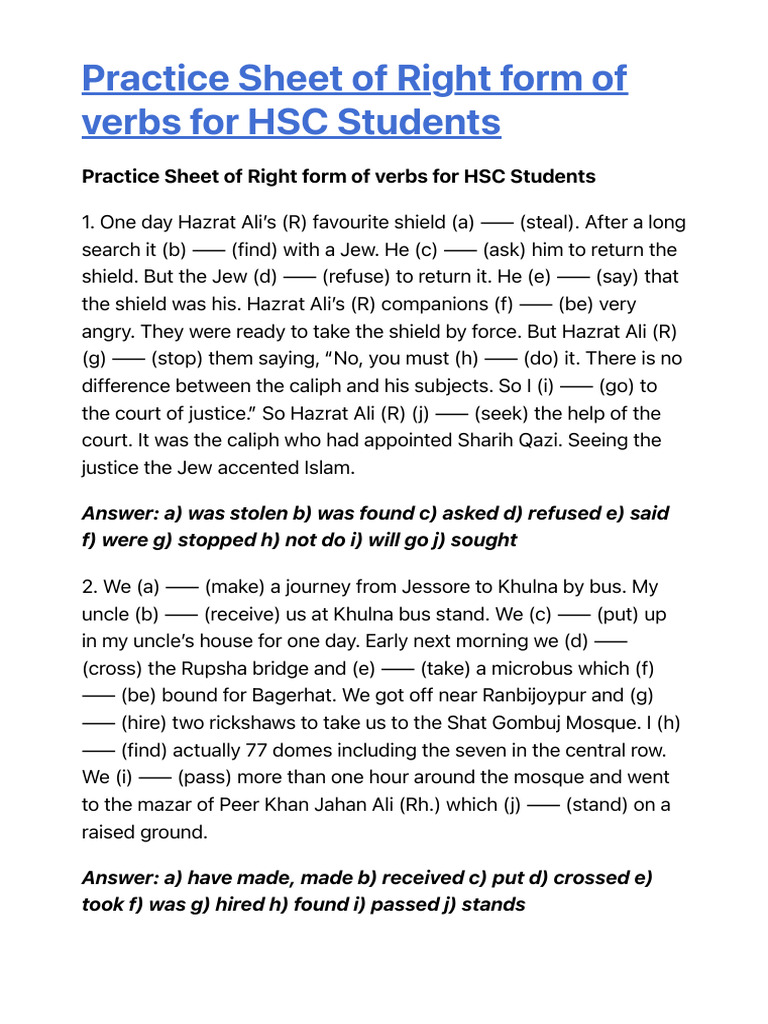 Practice Sheet of Right form of verbs for HSC Students

Practice Sheet of Right form of verbs for HSC Students

1. One day Hazrat Ali's (R) favourite shield (a) —— (steal). After a long search it (b) —— (find) with a Jew. He (c) —— (ask) him to return the shield. But the Jew (d) —— (refuse) to return it. He (e) —— (say) that the shield was his. Hazrat Ali's (R) companions (f) —— (be) very angry. They were ready to take the shield by force. But Hazrat Ali (R) (g) —— (stop) them saying, "No, you must (h) —— (do) it. There is no difference between the caliph and his subjects. So I (i) —— (go) to the court of justice." So Hazrat Ali (R) (j) —— (seek) the help of the court. It was the caliph who had appointed Sharih Qazi. Seeing the justice the Jew accented Islam.

Answer: a) was stolen b) was found c) asked d) refused e) said f) were g) stopped h) not do i) will go j) sought

2. We (a) —— (make) a journey from Jessore to Khulna by bus. My uncle (b) —— (receive) us at Khulna bus stand. We (c) —— (put) up in my uncle's house for one day. Early next morning we (d) —— (cross) the Rupsha bridge and (e) —— (take) a microbus which (f) —— (be) bound for Bagerhat. We got off near Ranbijoypur and (g) —— (hire) two rickshaws to take us to the Shat Gombuj Mosque. I (h) —— (find) actually 77 domes including the seven in the central row. We (i) —— (pass) more than one hour around the mosque and went to the mazar of Peer Khan Jahan Ali (Rh.) which (j) —— (stand) on a raised ground.

Answer: a) have made, made b) received c) put d) crossed e) took f) was g) hired h) found i) passed j) stands